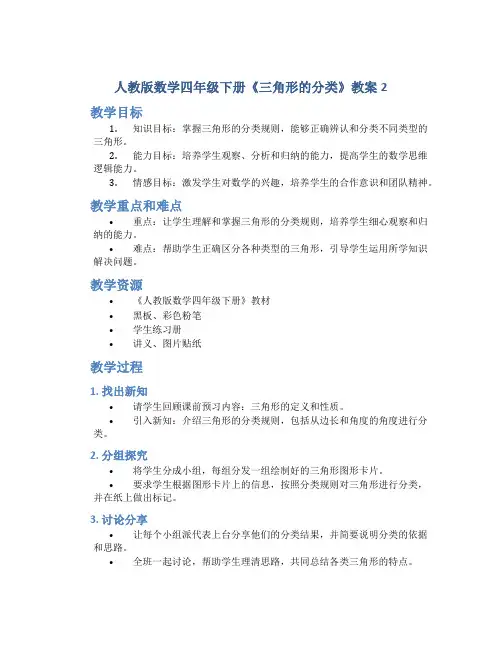 人教版数学四年级下册《三角形的分类》教案 2

教学目标

1. 知识目标：掌握三角形的分类规则，能够正确辨认和分类不同类型的三角形。

2. 能力目标：培养学生观察、分析和归纳的能力，提高学生的数学思维逻辑能力。

3. 情感目标：激发学生对数学的兴趣，培养学生的合作意识和团队精神。

教学重点和难点

• 重点：让学生理解和掌握三角形的分类规则，培养学生细心观察和归纳的能力。

• 难点：帮助学生正确区分各种类型的三角形，引导学生运用所学知识解决问题。

教学资源

• 《人教版数学四年级下册》教材

• 黑板、彩色粉笔

• 学生练习册

• 讲义、图片贴纸

教学过程

1. 找出新知

• 请学生回顾课前预习内容：三角形的定义和性质。

• 引入新知：介绍三角形的分类规则，包括从边长和角度的角度进行分类。

2. 分组探究

• 将学生分成小组，每组分发一组绘制好的三角形图形卡片。

• 要求学生根据图形卡片上的信息，按照分类规则对三角形进行分类，并在纸上做出标记。

3. 讨论分享

• 让每个小组派代表上台分享他们的分类结果，并简要说明分类的依据和思路。

• 全班一起讨论，帮助学生理清思路，共同总结各类三角形的特点。